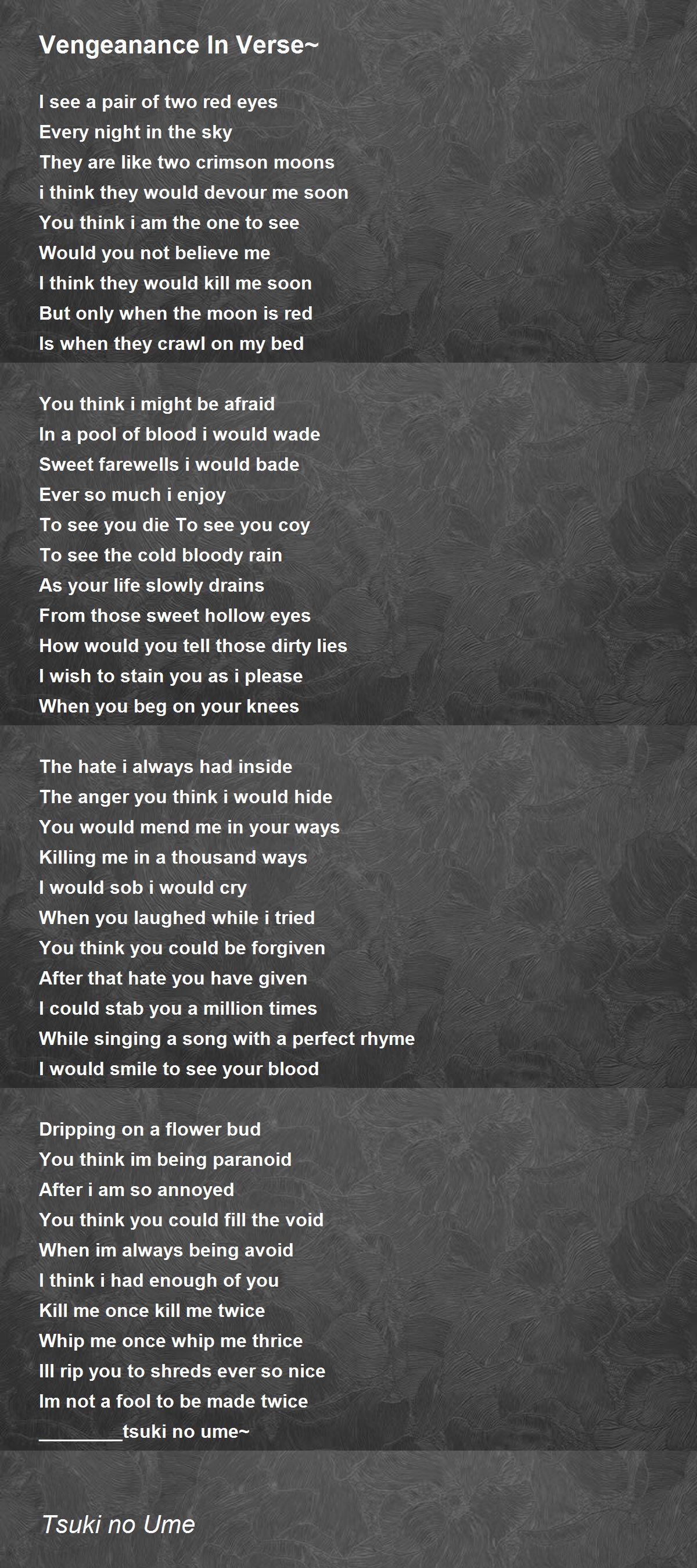 Vengeanance In Verse~

I see a pair of two red eyes
Every night in the sky
They are like two crimson moons
i think they would devour me soon
You think i am the one to see
Would you not believe me
I think they would kill me soon
But only when the moon is red
Is when they crawl on my bed

You think i might be afraid
In a pool of blood i would wade
Sweet farewells i would bade
Ever so much i enjoy
To see you die To see you coy
To see the cold bloody rain
As your life slowly drains
From those sweet hollow eyes
How would you tell those dirty lies
I wish to stain you as i please
When you beg on your knees

The hate i always had inside
The anger you think i would hide
You would mend me in your ways
Killing me in a thousand ways
I would sob i would cry
When you laughed while i tried
You think you could be forgiven
After that hate you have given
I could stab you a million times
While singing a song with a perfect rhyme
I would smile to see your blood

Dripping on a flower bud
You think im being paranoid
After i am so annoyed
You think you could fill the void
When im always being avoid
I think i had enough of you
Kill me once kill me twice
Whip me once whip me thrice
Ill rip you to shreds ever so nice
Im not a fool to be made twice
________tsuki no ume~

Tsuki no Ume